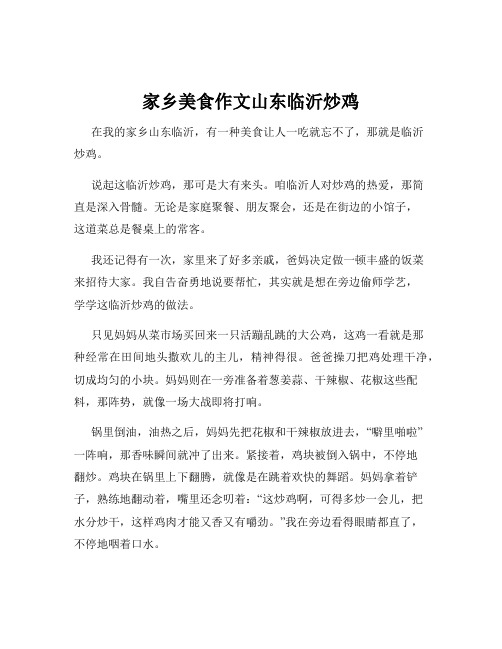 家乡美食作文山东临沂炒鸡

在我的家乡山东临沂，有一种美食让人一吃就忘不了，那就是临沂炒鸡。

说起这临沂炒鸡，那可是大有来头。咱临沂人对炒鸡的热爱，那简直是深入骨髓。无论是家庭聚餐、朋友聚会，还是在街边的小馆子，这道菜总是餐桌上的常客。

我还记得有一次，家里来了好多亲戚，爸妈决定做一顿丰盛的饭菜来招待大家。我自告奋勇地说要帮忙，其实就是想在旁边偷师学艺，学学这临沂炒鸡的做法。

只见妈妈从菜市场买回来一只活蹦乱跳的大公鸡，这鸡一看就是那种经常在田间地头撒欢儿的主儿，精神得很。爸爸操刀把鸡处理干净，切成均匀的小块。妈妈则在一旁准备着葱姜蒜、干辣椒、花椒这些配料，那阵势，就像一场大战即将打响。

锅里倒油，油热之后，妈妈先把花椒和干辣椒放进去，“噼里啪啦”一阵响，那香味瞬间就冲了出来。紧接着，鸡块被倒入锅中，不停地翻炒。鸡块在锅里上下翻腾，就像是在跳着欢快的舞蹈。妈妈拿着铲子，熟练地翻动着，嘴里还念叨着：“这炒鸡啊，可得多炒一会儿，把水分炒干，这样鸡肉才能又香又有嚼劲。”我在旁边看得眼睛都直了，不停地咽着口水。